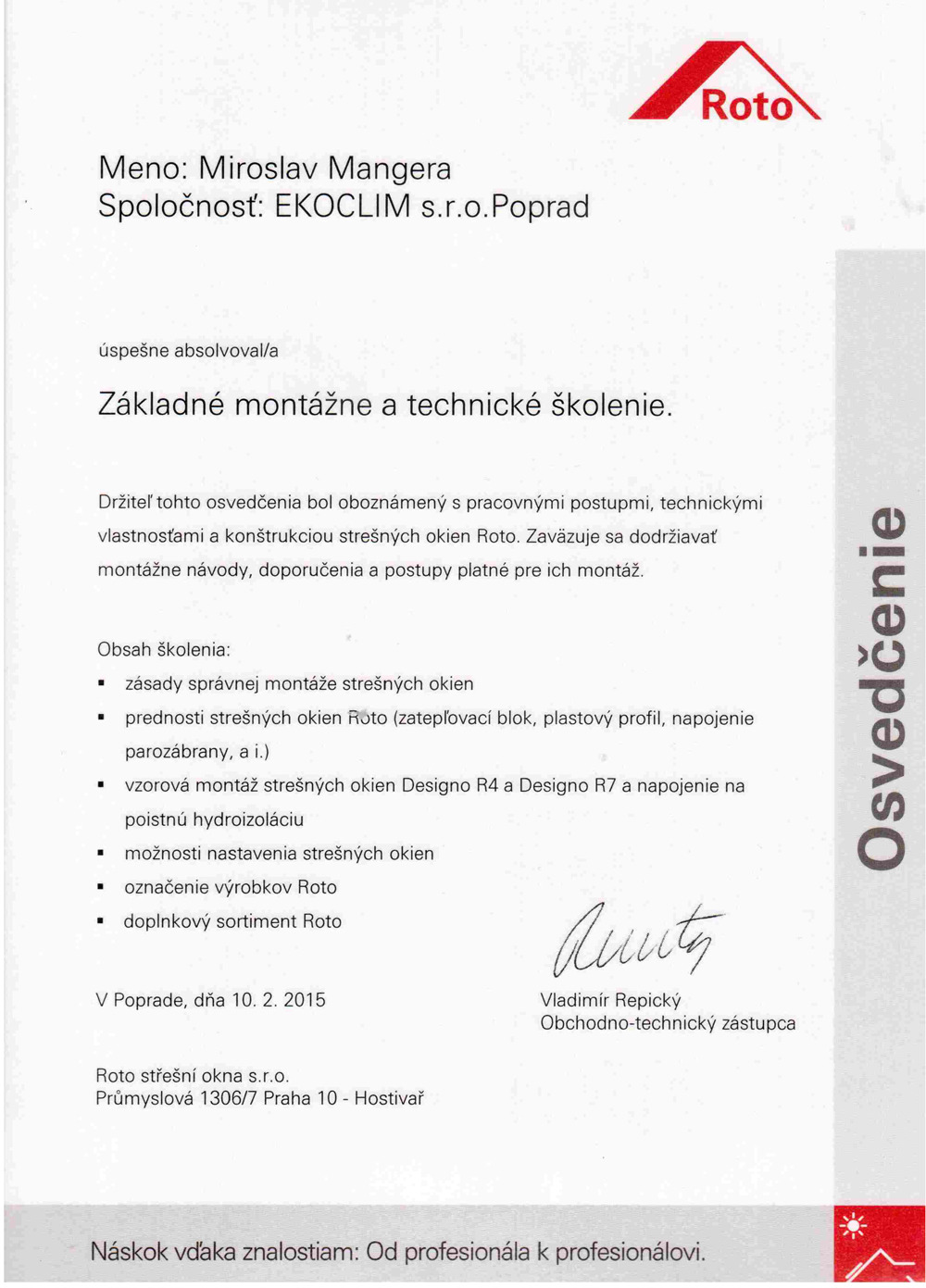 Roto

Meno: Miroslav Mangera
Spoločnosť: EKOCLIM s.r.o.Poprad

úspešne absolvoval/a

Základné montážne a technické školenie.

Držiteľ tohto osvedčenia bol oboznámený s pracovnými postupmi, technickými vlastnosťami a konštrukciou strešných okien Roto. Zaväzuje sa dodržiavať montážne návody, doporučenia a postupy platné pre ich montáž.

Obsah školenia:
▪ zásady správnej montáže strešných okien
▪ prednosti strešných okien Roto (zatepľovací blok, plastový profil, napojenie parozábrany, a i.)
▪ vzorová montáž strešných okien Designo R4 a Designo R7 a napojenie na poistnú hydroizoláciu
▪ možnosti nastavenia strešných okien
▪ označenie výrobkov Roto
▪ doplnkový sortiment Roto

V Poprade, dňa 10. 2. 2015

Vladimír Repický
Obchodno-technický zástupca

Roto střešní okna s.r.o.
Průmyslová 1306/7 Praha 10 - Hostivař

Osvedčenie

Náskok vďaka znalostiam: Od profesionála k profesionálovi.